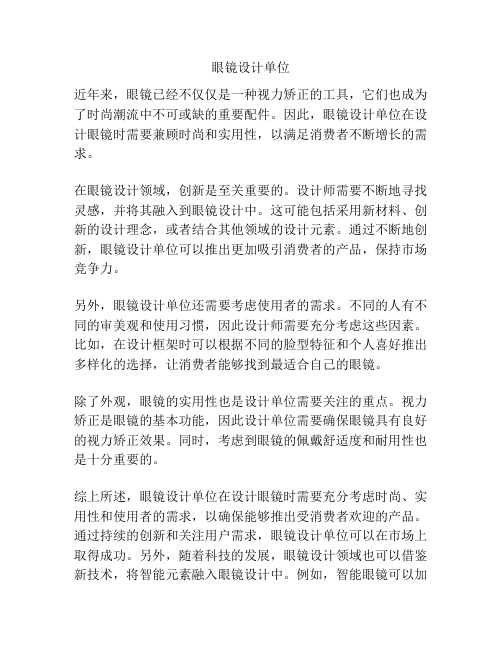 眼镜设计单位

近年来，眼镜已经不仅仅是一种视力矫正的工具，它们也成为了时尚潮流中不可或缺的重要配件。因此，眼镜设计单位在设计眼镜时需要兼顾时尚和实用性，以满足消费者不断增长的需求。

在眼镜设计领域，创新是至关重要的。设计师需要不断地寻找灵感，并将其融入到眼镜设计中。这可能包括采用新材料、创新的设计理念，或者结合其他领域的设计元素。通过不断地创新，眼镜设计单位可以推出更加吸引消费者的产品，保持市场竞争力。

另外，眼镜设计单位还需要考虑使用者的需求。不同的人有不同的审美观和使用习惯，因此设计师需要充分考虑这些因素。比如，在设计框架时可以根据不同的脸型特征和个人喜好推出多样化的选择，让消费者能够找到最适合自己的眼镜。

除了外观，眼镜的实用性也是设计单位需要关注的重点。视力矫正是眼镜的基本功能，因此设计单位需要确保眼镜具有良好的视力矫正效果。同时，考虑到眼镜的佩戴舒适度和耐用性也是十分重要的。

综上所述，眼镜设计单位在设计眼镜时需要充分考虑时尚、实用性和使用者的需求，以确保能够推出受消费者欢迎的产品。通过持续的创新和关注用户需求，眼镜设计单位可以在市场上取得成功。另外，随着科技的发展，眼镜设计领域也可以借鉴新技术，将智能元素融入眼镜设计中。例如，智能眼镜可以加